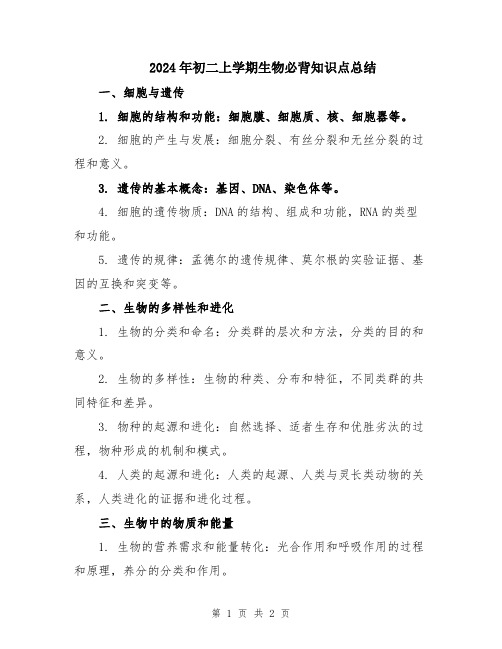 2024年初二上学期生物必背知识点总结

一、细胞与遗传

1. 细胞的结构和功能：细胞膜、细胞质、核、细胞器等。

2. 细胞的产生与发展：细胞分裂、有丝分裂和无丝分裂的过程和意义。

3. 遗传的基本概念：基因、DNA、染色体等。

4. 细胞的遗传物质：DNA的结构、组成和功能，RNA的类型和功能。

5. 遗传的规律：孟德尔的遗传规律、莫尔根的实验证据、基因的互换和突变等。

二、生物的多样性和进化

1. 生物的分类和命名：分类群的层次和方法，分类的目的和意义。

2. 生物的多样性：生物的种类、分布和特征，不同类群的共同特征和差异。

3. 物种的起源和进化：自然选择、适者生存和优胜劣汰的过程，物种形成的机制和模式。

4. 人类的起源和进化：人类的起源、人类与灵长类动物的关系，人类进化的证据和进化过程。

三、生物中的物质和能量

1. 生物的营养需求和能量转化：光合作用和呼吸作用的过程和原理，养分的分类和作用。

第 1 页 共 2 页